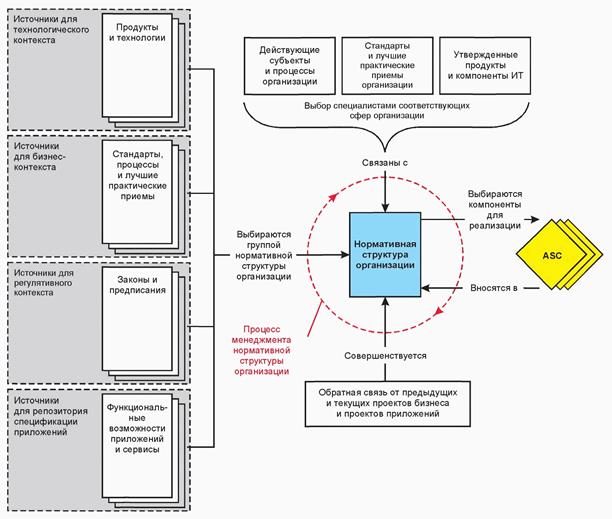 Источники для технологического контекста

Продукты и технологии

Источники для бизнес-контекста

Стандарты, процессы и лучшие практические приемы

Источники для регулятивного контекста

Законы и предписания

Источники для репозитория спецификации приложений

Функциональные возможности приложений и сервисы

Действующие субъекты и процессы организации

Стандарты и лучшие практические приемы организации

Утвержденные продукты и компоненты ИТ

Выбор специалистами соответствующих сфер организации

Связаны с

Выбираются группой нормативной структуры организации

Нормативная структура организации

Выбираются компоненты для реализации

ASC

Вносятся в

Процесс менеджмента нормативной структуры организации

Совершенствуется

Обратная связь от предыдущих и текущих проектов бизнеса и проектов приложений